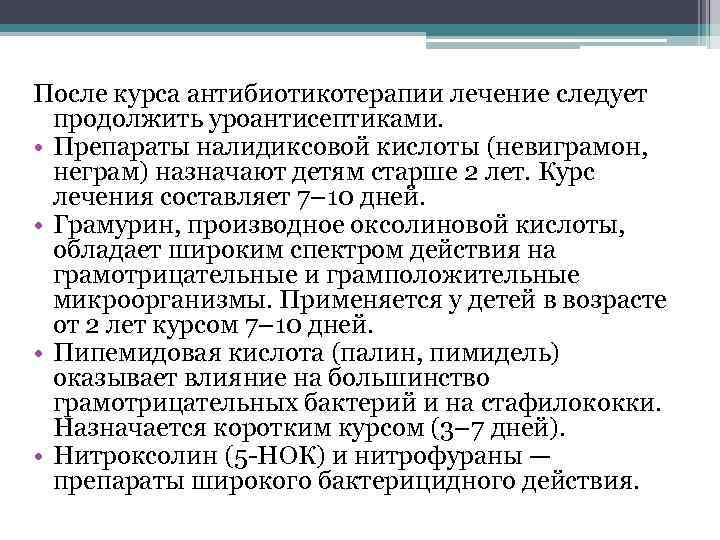 После курса антибиотикотерапии лечение следует продолжить уроантисептиками.

• Препараты налидиксовой кислоты (невиграмон, неграм) назначают детям старше 2 лет. Курс лечения составляет 7–10 дней.

• Грамурин, производное оксолиновой кислоты, обладает широким спектром действия на грамотрицательные и грамположительные микроорганизмы. Применяется у детей в возрасте от 2 лет курсом 7–10 дней.

• Пипемидовая кислота (палин, пимидель) оказывает влияние на большинство грамотрицательных бактерий и на стафилококки. Назначается коротким курсом (3–7 дней).

• Нитроксолин (5-НОК) и нитрофураны — препараты широкого бактерицидного действия.